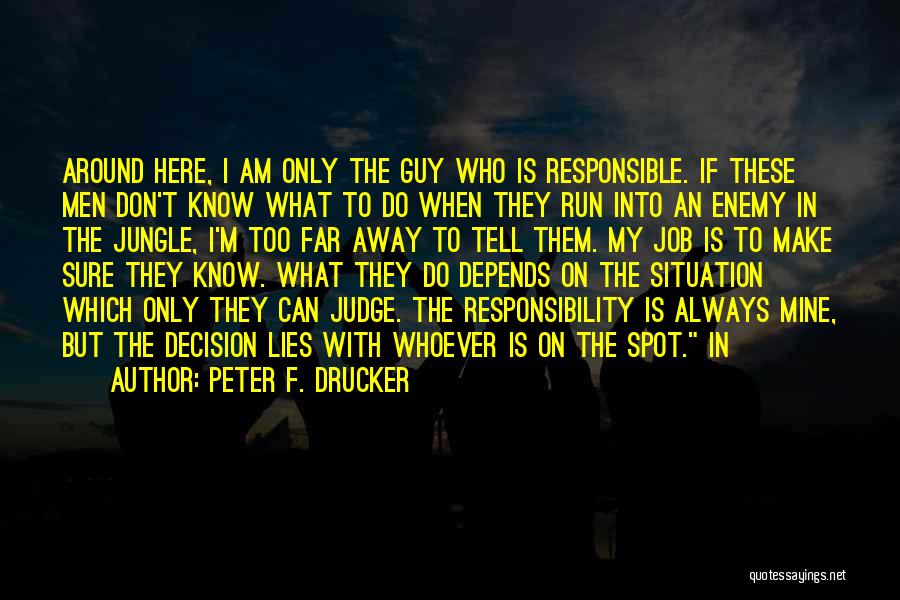 AROUND HERE, I AM ONLY THE GUY WHO IS RESPONSIBLE. IF THESE MEN DON'T KNOW WHAT TO DO WHEN THEY RUN INTO AN ENEMY IN THE JUNGLE, I'M TOO FAR AWAY TO TELL THEM. MY JOB IS TO MAKE SURE THEY KNOW. WHAT THEY DO DEPENDS ON THE SITUATION WHICH ONLY THEY CAN JUDGE. THE RESPONSIBILITY IS ALWAYS MINE, BUT THE DECISION LIES WITH WHOEVER IS ON THE SPOT." IN

AUTHOR: PETER F. DRUCKER

quotessayings.net